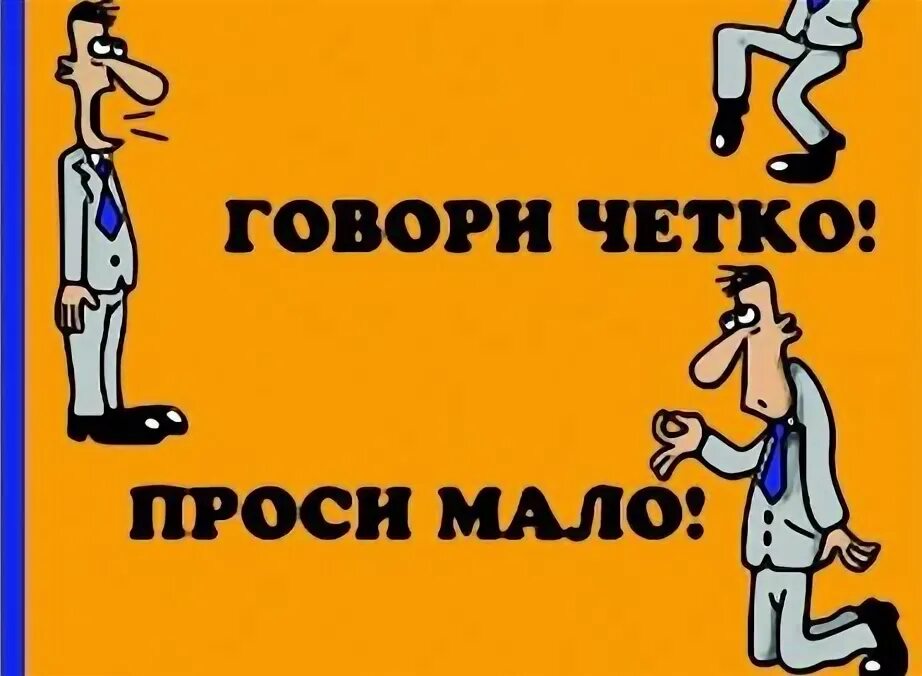 ГОВОРИ ЧЕТКО!

ПРОСИ МАЛО!